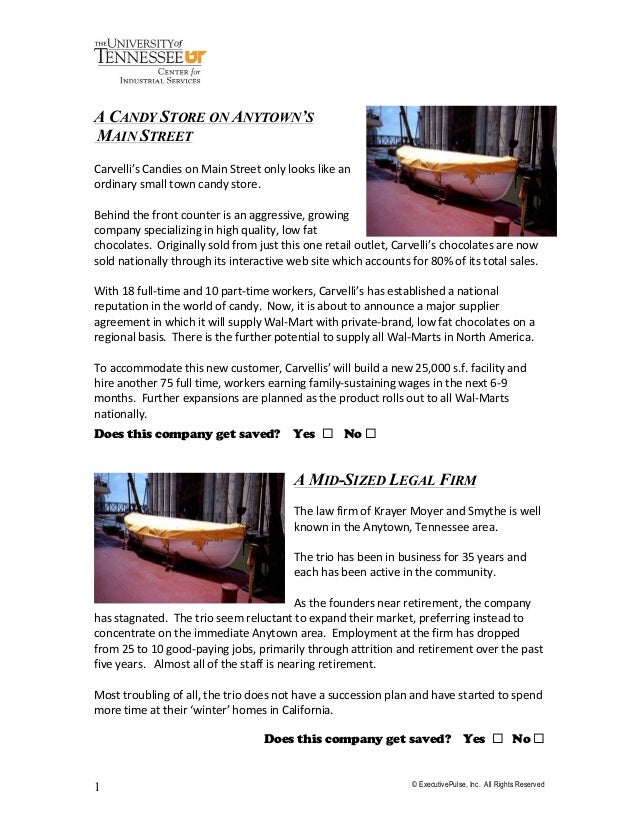 THE UNIVERSITY of TENNESSEE UT
CENTER for INDUSTRIAL SERVICES

A CANDY STORE ON ANYTOWN'S MAIN STREET

Carvelli's Candies on Main Street only looks like an ordinary small town candy store.

Behind the front counter is an aggressive, growing company specializing in high quality, low fat chocolates. Originally sold from just this one retail outlet, Carvelli's chocolates are now sold nationally through its interactive web site which accounts for 80% of its total sales.

With 18 full-time and 10 part-time workers, Carvelli's has established a national reputation in the world of candy. Now, it is about to announce a major supplier agreement in which it will supply Wal-Mart with private-brand, low fat chocolates on a regional basis. There is the further potential to supply all Wal-Marts in North America.

To accommodate this new customer, Carvellis' will build a new 25,000 s.f. facility and hire another 75 full time, workers earning family-sustaining wages in the next 6-9 months. Further expansions are planned as the product rolls out to all Wal-Marts nationally.

Does this company get saved? Yes ☐ No ☐

A MID-SIZED LEGAL FIRM

The law firm of Krayer Moyer and Smythe is well known in the Anytown, Tennessee area.

The trio has been in business for 35 years and each has been active in the community.

As the founders near retirement, the company has stagnated. The trio seem reluctant to expand their market, preferring instead to concentrate on the immediate Anytown area. Employment at the firm has dropped from 25 to 10 good-paying jobs, primarily through attrition and retirement over the past five years. Almost all of the staff is nearing retirement.

Most troubling of all, the trio does not have a succession plan and have started to spend more time at their 'winter' homes in California.

Does this company get saved? Yes ☐ No ☐

1

© ExecutivePulse, Inc. All Rights Reserved